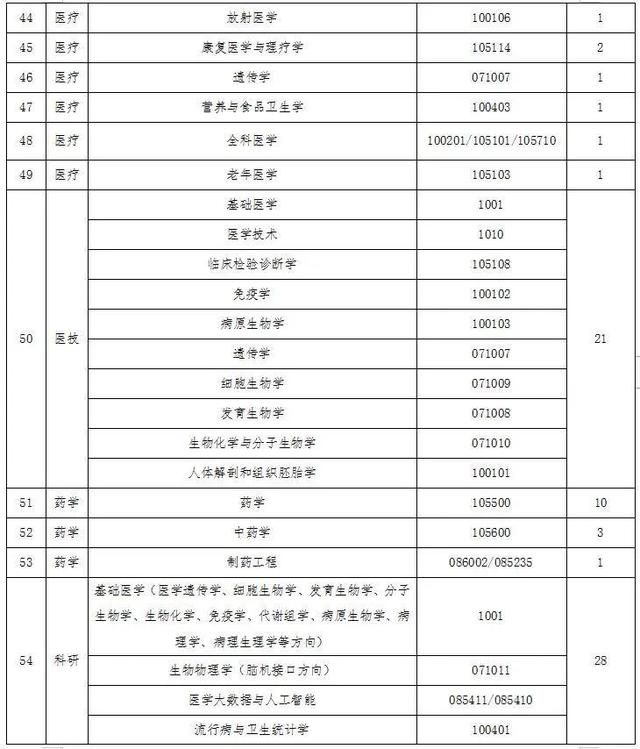 | 44 | 医疗 | 放射医学 | 100106 | 1 |
|---|---|---|---|---|
| 45 | 医疗 | 康复医学与理疗学 | 105114 | 2 |
| 46 | 医疗 | 遗传学 | 071007 | 1 |
| 47 | 医疗 | 营养与食品卫生学 | 100403 | 1 |
| 48 | 医疗 | 全科医学 | 100201/105101/105710 | 1 |
| 49 | 医疗 | 老年医学 | 105103 | 1 |
| 50 | 医技 | 基础医学 | 1001 | 21 |
| | | 医学技术 | 1010 | |
| | | 临床检验诊断学 | 105108 | |
| | | 免疫学 | 100102 | |
| | | 病原生物学 | 100103 | |
| | | 遗传学 | 071007 | |
| | | 细胞生物学 | 071009 | |
| | | 发育生物学 | 071008 | |
| | | 生物化学与分子生物学 | 071010 | |
| | | 人体解剖和组织胚胎学 | 100101 | |
| 51 | 药学 | 药学 | 105500 | 10 |
| 52 | 药学 | 中药学 | 105600 | 3 |
| 53 | 药学 | 制药工程 | 086002/085235 | 1 |
| 54 | 科研 | 基础医学（医学遗传学、细胞生物学、发育生物学、分子生物学、生物化学、免疫学、代谢组学、病原生物学、病理学、病理生理学等方向） | 1001 | 28 |
| | | 生物物理学（脑机接口方向） | 071011 | |
| | | 医学大数据与人工智能 | 085411/085410 | |
| | | 流行病与卫生统计学 | 100401 | |